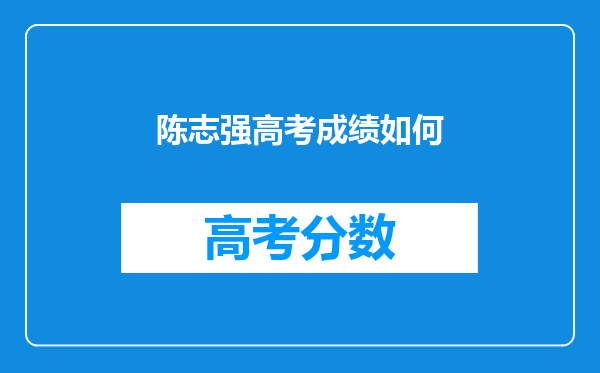 陈志强高考成绩如何

高考分数